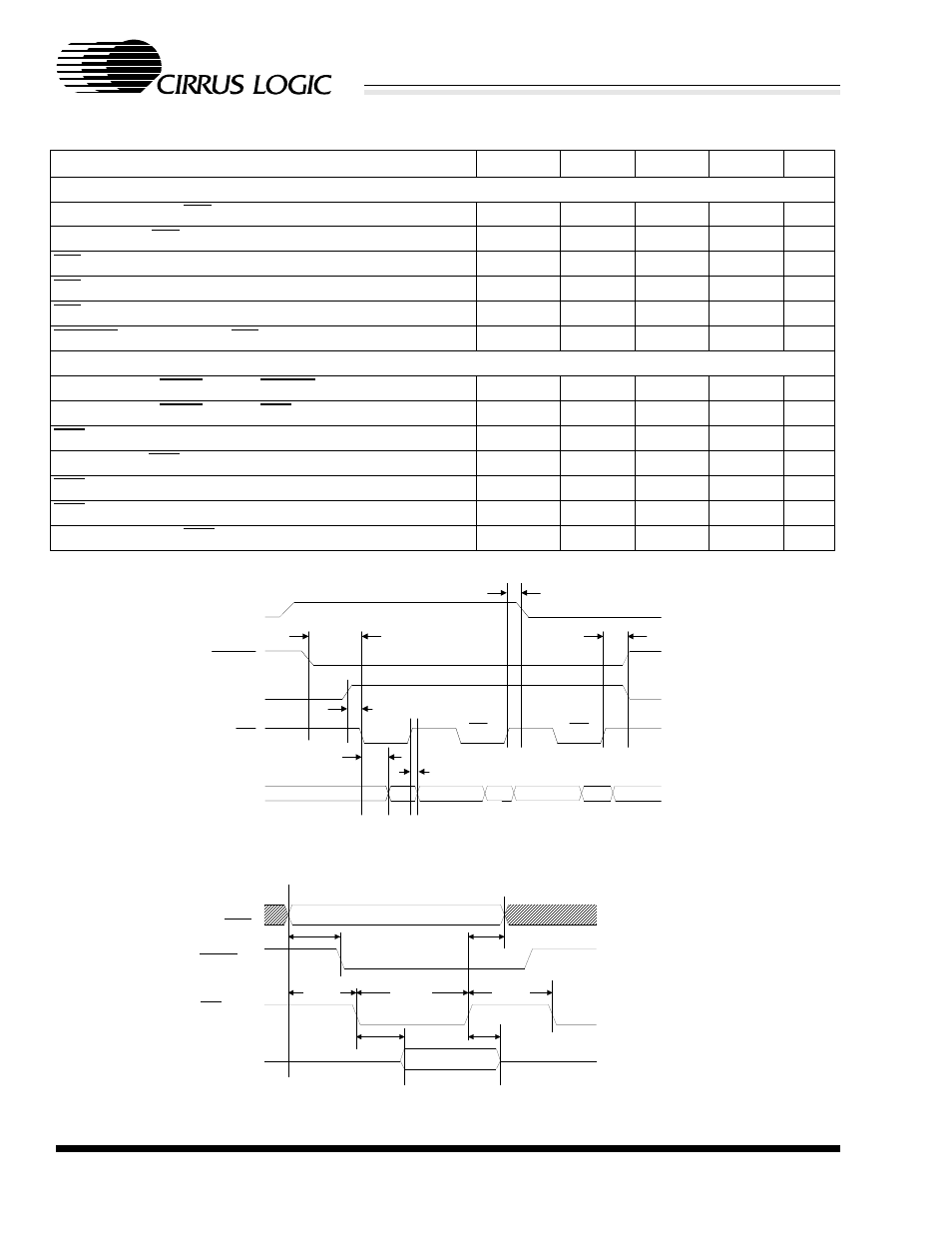 CIRRUS LOGIC